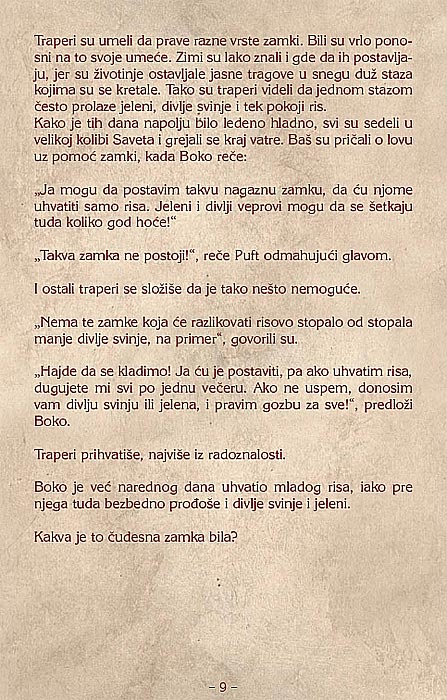 Traperi su umeli da prave razne vrste zamki. Bili su vrlo ponosni na to svoje umeće. Zimi su lako znali i gde da ih postavljaju, jer su životinje ostavljale jasne tragove u snegu duž staza kojima su se kretale. Tako su traperi videli da jednom stazom često prolaze jeleni, divlje svinje i tek pokoji ris.
Kako je tih dana napolju bilo ledeno hladno, svi su sedeli u velikoj kolibi Saveta i grejali se kraj vatre. Baš su pričali o lovu uz pomoć zamki, kada Boko reče:

„Ja mogu da postavim takvu nagaznu zamku, da ću njome uhvatiti samo risa. Jeleni i divlji veprovi mogu da se šetkaju tuda koliko god hoće!“

„Takva zamka ne postoji!“, reče Puft odmahujući glavom.

I ostali traperi se složiše da je tako nešto nemoguće.

„Nema te zamke koja će razlikovati risovo stopalo od stopala manje divlje svinje, na primer“, govorili su.

„Hajde da se kladimo! Ja ću je postaviti, pa ako uhvatim risa, dugujete mi svi po jednu večeru. Ako ne uspem, donosim vam divlju svinju ili jelena, i pravim gozbu za sve!“, predloži Boko.

Traperi prihvatiše, najviše iz radoznalosti.

Boko je već narednog dana uhvatio mladog risa, iako pre njega tuda bezbedno prođoše i divlje svinje i jeleni.

Kakva je to čudesna zamka bila?

– 9 –